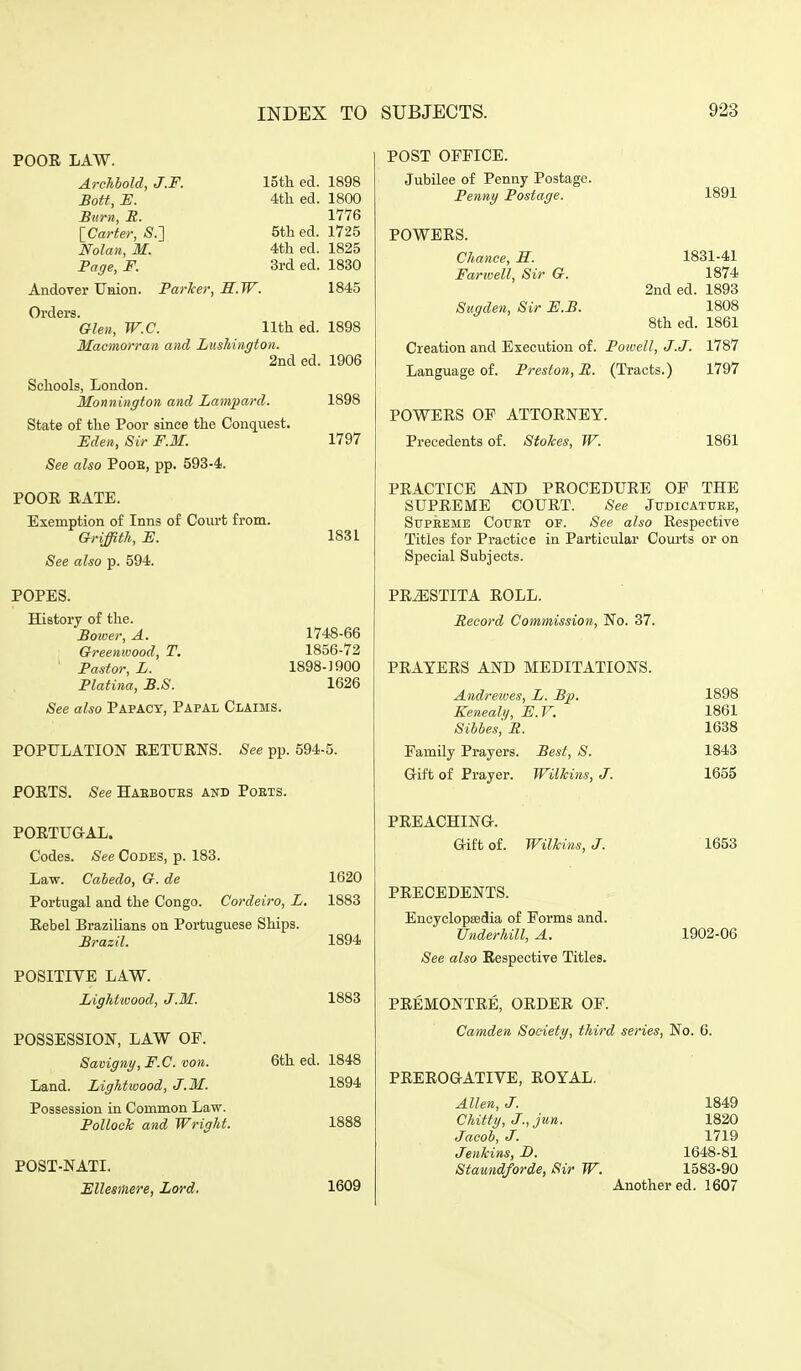 INDEX TO SUBJECTS. 923

POOR LAW.
Archbold, J.F. 15th ed. 1898
Bott, E. 4th ed. 1800
Burn, R. 1776
[Carter, S.] 5th ed. 1725
Nolan, M. 4th ed. 1825
Page, F. 3rd ed. 1830
Andover Union. Parker, H.W. 1845
Orders.
Glen, W.C. 11th ed. 1898
Macmorran and Lushington. 2nd ed. 1906
Schools, London.
Monnington and Lampard. 1898
State of the Poor since the Conquest.
Eden, Sir F.M. 1797
See also Poor, pp. 593-4.

POOR RATE.
Exemption of Inns of Court from.
Griffith, E. 1831
See also p. 594.

POPES.
History of the.
Bower, A. 1748-66
Greenwood, T. 1856-72
Pastor, L. 1898-1900
Platina, B.S. 1626
See also Papacy, Papal Claims.

POPULATION RETURNS. See pp. 594-5.

PORTS. See Harbours and Ports.

PORTUGAL.
Codes. See Codes, p. 183.
Law. Cabedo, G. de 1620
Portugal and the Congo. Cordeiro, L. 1883
Rebel Brazilians on Portuguese Ships.
Brazil. 1894

POSITIVE LAW.
Lightwood, J.M. 1883

POSSESSION, LAW OF.
Savigny, F.C. von. 6th ed. 1848
Land. Lightwood, J.M. 1894
Possession in Common Law.
Pollock and Wright. 1888

POST-NATI.
Ellesmere, Lord. 1609

POST OFFICE.
Jubilee of Penny Postage.
Penny Postage. 1891

POWERS.
Chance, H. 1831-41
Farwell, Sir G. 1874
2nd ed. 1893
Sugden, Sir E.B. 1808
8th ed. 1861
Creation and Execution of. Powell, J.J. 1787
Language of. Preston, R. (Tracts.) 1797

POWERS OF ATTORNEY.
Precedents of. Stokes, W. 1861

PRACTICE AND PROCEDURE OF THE SUPREME COURT. See Judicature, Supreme Court of. See also Respective Titles for Practice in Particular Courts or on Special Subjects.

PRÆSTITA ROLL.
Record Commission, No. 37.

PRAYERS AND MEDITATIONS.
Andrewes, L. Bp. 1898
Kenealy, E.V. 1861
Sibbes, R. 1638
Family Prayers. Best, S. 1843
Gift of Prayer. Wilkins, J. 1655

PREACHING.
Gift of. Wilkins, J. 1653

PRECEDENTS.
Encyclopædia of Forms and.
Underhill, A. 1902-06
See also Respective Titles.

PRÉMONTRÉ, ORDER OF.
Camden Society, third series, No. 6.

PREROGATIVE, ROYAL.
Allen, J. 1849
Chitty, J., jun. 1820
Jacob, J. 1719
Jenkins, D. 1648-81
Staundforde, Sir W. 1583-90
Another ed. 1607